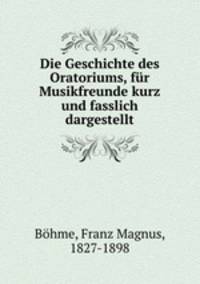 Die Geschichte des Oratoriums, für Musikfreunde kurz und fasslich dargestellt

Böhme, Franz Magnus, 1827-1898